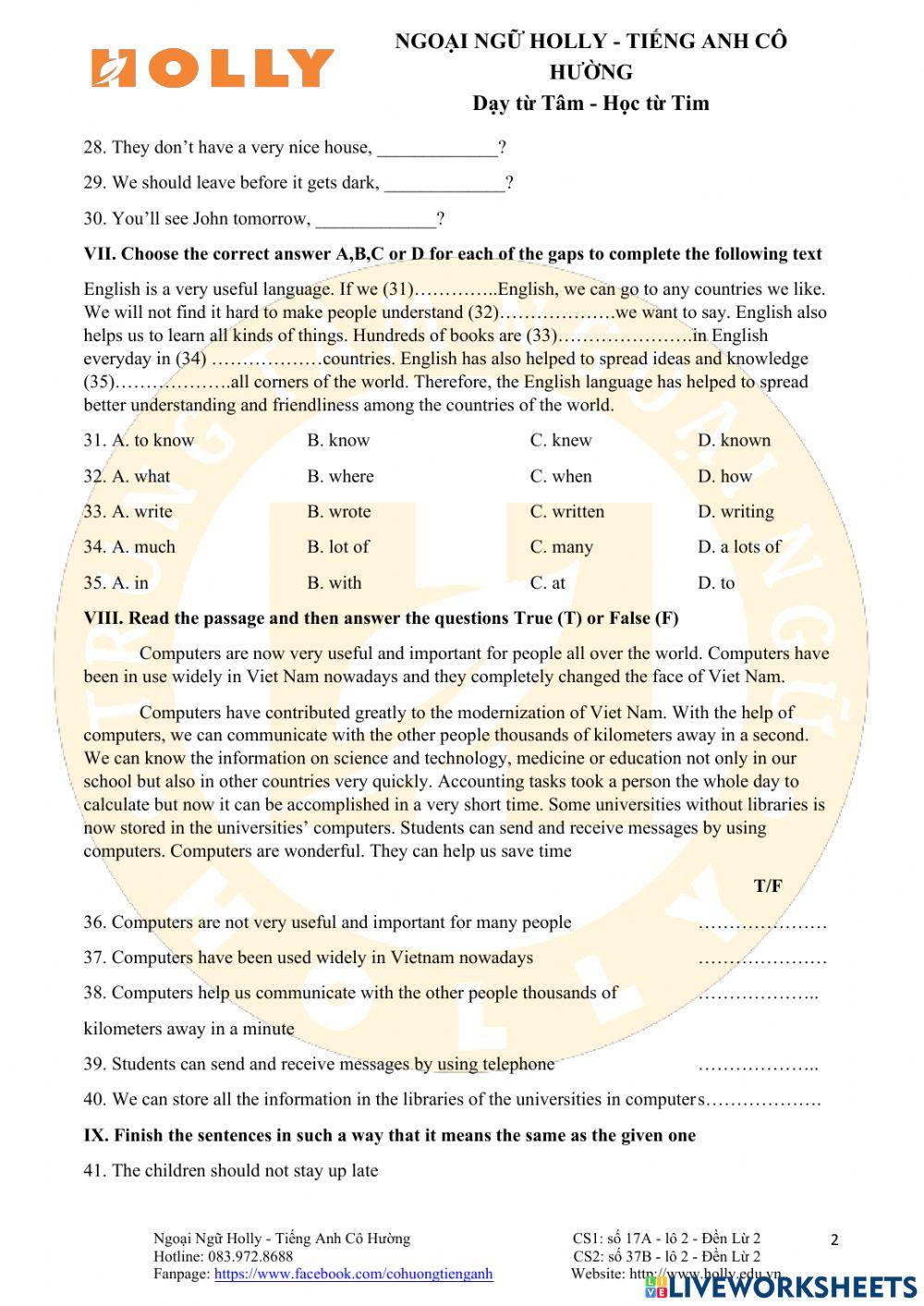 HOLLY

NGOẠI NGỮ HOLLY - TIẾNG ANH CÔ HƯỜNG
Dạy từ Tâm - Học từ Tim

28. They don't have a very nice house, _____________?

29. We should leave before it gets dark, _____________?

30. You'll see John tomorrow, _____________?

VII. Choose the correct answer A,B,C or D for each of the gaps to complete the following text

English is a very useful language. If we (31)…………..English, we can go to any countries we like. We will not find it hard to make people understand (32)……………….we want to say. English also helps us to learn all kinds of things. Hundreds of books are (33)………………….in English everyday in (34) ………………countries. English has also helped to spread ideas and knowledge (35)……………….all corners of the world. Therefore, the English language has helped to spread better understanding and friendliness among the countries of the world.

| 31. A. to know | B. know | C. knew | D. known |
|---|---|---|---|
| 32. A. what | B. where | C. when | D. how |
| 33. A. write | B. wrote | C. written | D. writing |
| 34. A. much | B. lot of | C. many | D. a lots of |
| 35. A. in | B. with | C. at | D. to |

VIII. Read the passage and then answer the questions True (T) or False (F)

Computers are now very useful and important for people all over the world. Computers have been in use widely in Viet Nam nowadays and they completely changed the face of Viet Nam.

Computers have contributed greatly to the modernization of Viet Nam. With the help of computers, we can communicate with the other people thousands of kilometers away in a second. We can know the information on science and technology, medicine or education not only in our school but also in other countries very quickly. Accounting tasks took a person the whole day to calculate but now it can be accomplished in a very short time. Some universities without libraries is now stored in the universities' computers. Students can send and receive messages by using computers. Computers are wonderful. They can help us save time

T/F

36. Computers are not very useful and important for many people …………………

37. Computers have been used widely in Vietnam nowadays …………………

38. Computers help us communicate with the other people thousands of kilometers away in a minute ………………..

39. Students can send and receive messages by using telephone ………………..

40. We can store all the information in the libraries of the universities in computers……………….

IX. Finish the sentences in such a way that it means the same as the given one

41. The children should not stay up late

Ngoại Ngữ Holly - Tiếng Anh Cô Hường
Hotline: 083.972.8688
Fanpage: https://www.facebook.com/cohuongtienganh

CS1: số 17A - lô 2 - Đền Lừ 2
CS2: số 37B - lô 2 - Đền Lừ 2
Website: http://www.holly.edu.vn

2

LIVEWORKSHEETS